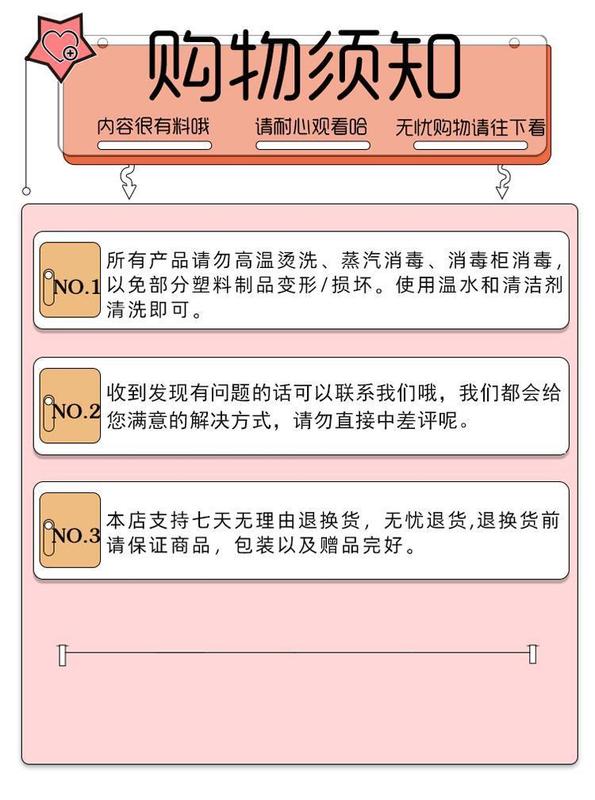 购物须知

内容很有料哦　请耐心观看哈　无忧购物请往下看

NO.1 所有产品请勿高温烫洗、蒸汽消毒、消毒柜消毒，以免部分塑料制品变形/损坏。使用温水和清洁剂清洗即可。

NO.2 收到发现有问题的话可以联系我们哦，我们都会给您满意的解决方式，请勿直接中差评呢。

NO.3 本店支持七天无理由退换货，无忧退货,退换货前请保证商品，包装以及赠品完好。